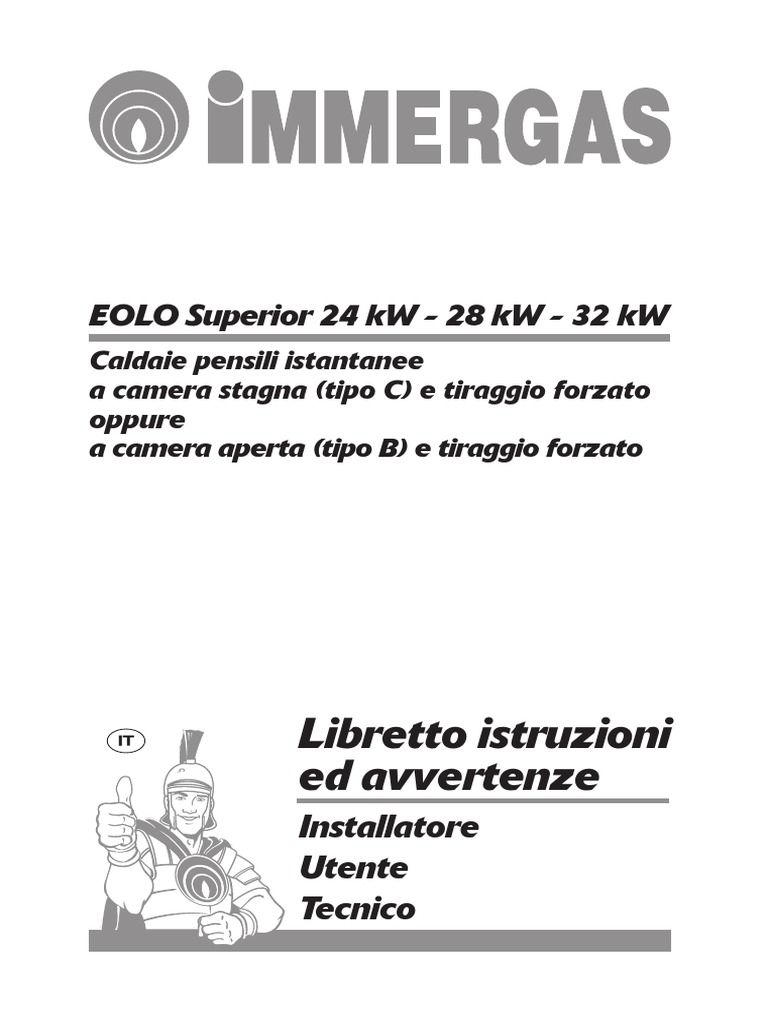 IMMERGAS

EOLO Superior 24 kW - 28 kW - 32 kW

Caldaie pensili istantanee
a camera stagna (tipo C) e tiraggio forzato
oppure
a camera aperta (tipo B) e tiraggio forzato

IT

Libretto istruzioni ed avvertenze

Installatore
Utente
Tecnico